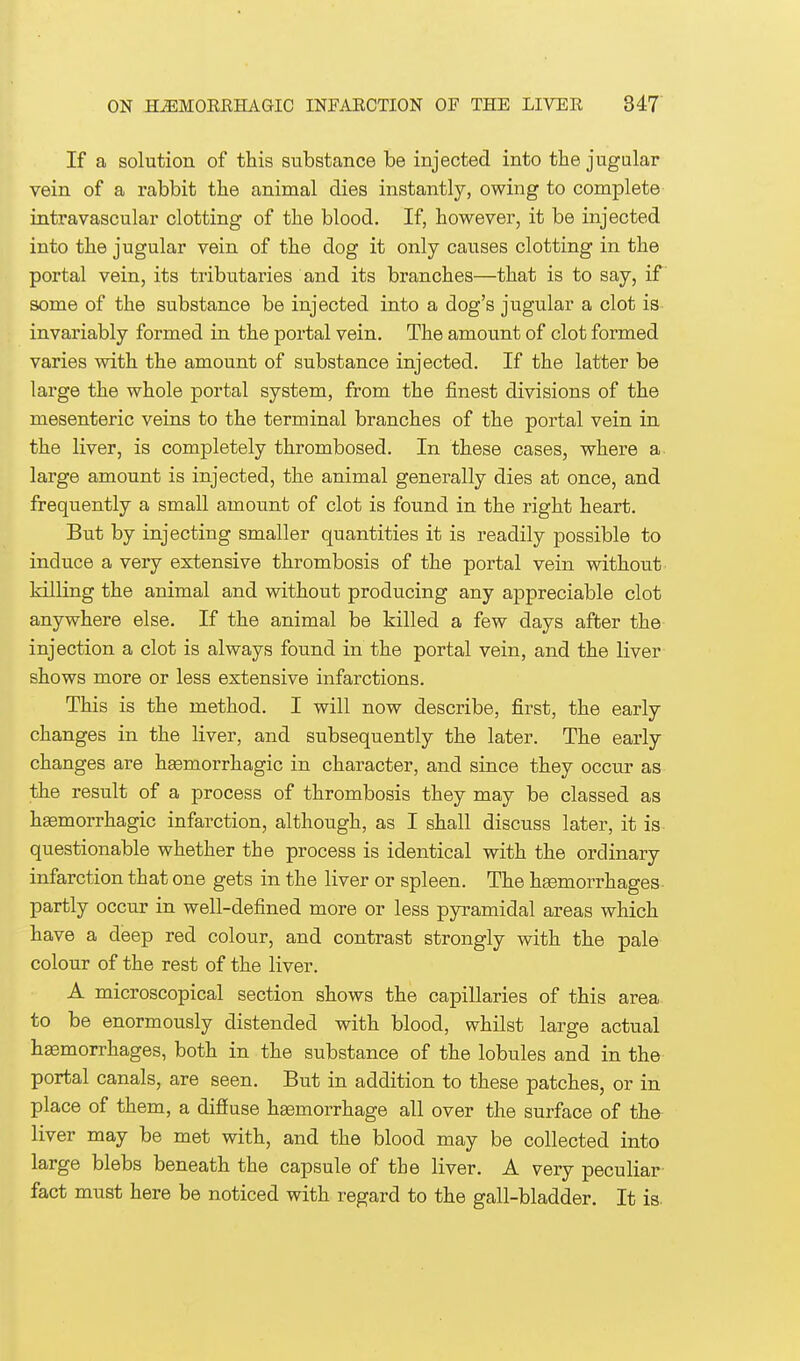 ON HÆMORRHAGIC INFARCTION OF THE LIVER 347

If a solution of this substance be injected into the jugular vein of a rabbit the animal dies instantly, owing to complete intravascular clotting of the blood. If, however, it be injected into the jugular vein of the dog it only causes clotting in the portal vein, its tributaries and its branches—that is to say, if some of the substance be injected into a dog's jugular a clot is invariably formed in the portal vein. The amount of clot formed varies with the amount of substance injected. If the latter be large the whole portal system, from the finest divisions of the mesenteric veins to the terminal branches of the portal vein in the liver, is completely thrombosed. In these cases, where a large amount is injected, the animal generally dies at once, and frequently a small amount of clot is found in the right heart.

But by injecting smaller quantities it is readily possible to induce a very extensive thrombosis of the portal vein without killing the animal and without producing any appreciable clot anywhere else. If the animal be killed a few days after the injection a clot is always found in the portal vein, and the liver shows more or less extensive infarctions.

This is the method. I will now describe, first, the early changes in the liver, and subsequently the later. The early changes are hæmorrhagic in character, and since they occur as the result of a process of thrombosis they may be classed as hæmorrhagic infarction, although, as I shall discuss later, it is questionable whether the process is identical with the ordinary infarction that one gets in the liver or spleen. The hæmorrhages partly occur in well-defined more or less pyramidal areas which have a deep red colour, and contrast strongly with the pale colour of the rest of the liver.

A microscopical section shows the capillaries of this area to be enormously distended with blood, whilst large actual hæmorrhages, both in the substance of the lobules and in the portal canals, are seen. But in addition to these patches, or in place of them, a diffuse hæmorrhage all over the surface of the liver may be met with, and the blood may be collected into large blebs beneath the capsule of the liver. A very peculiar fact must here be noticed with regard to the gall-bladder. It is